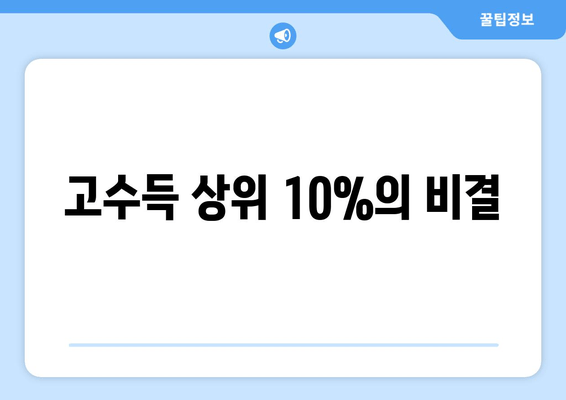 꿀팁정보

고수득 상위 10%의 비결